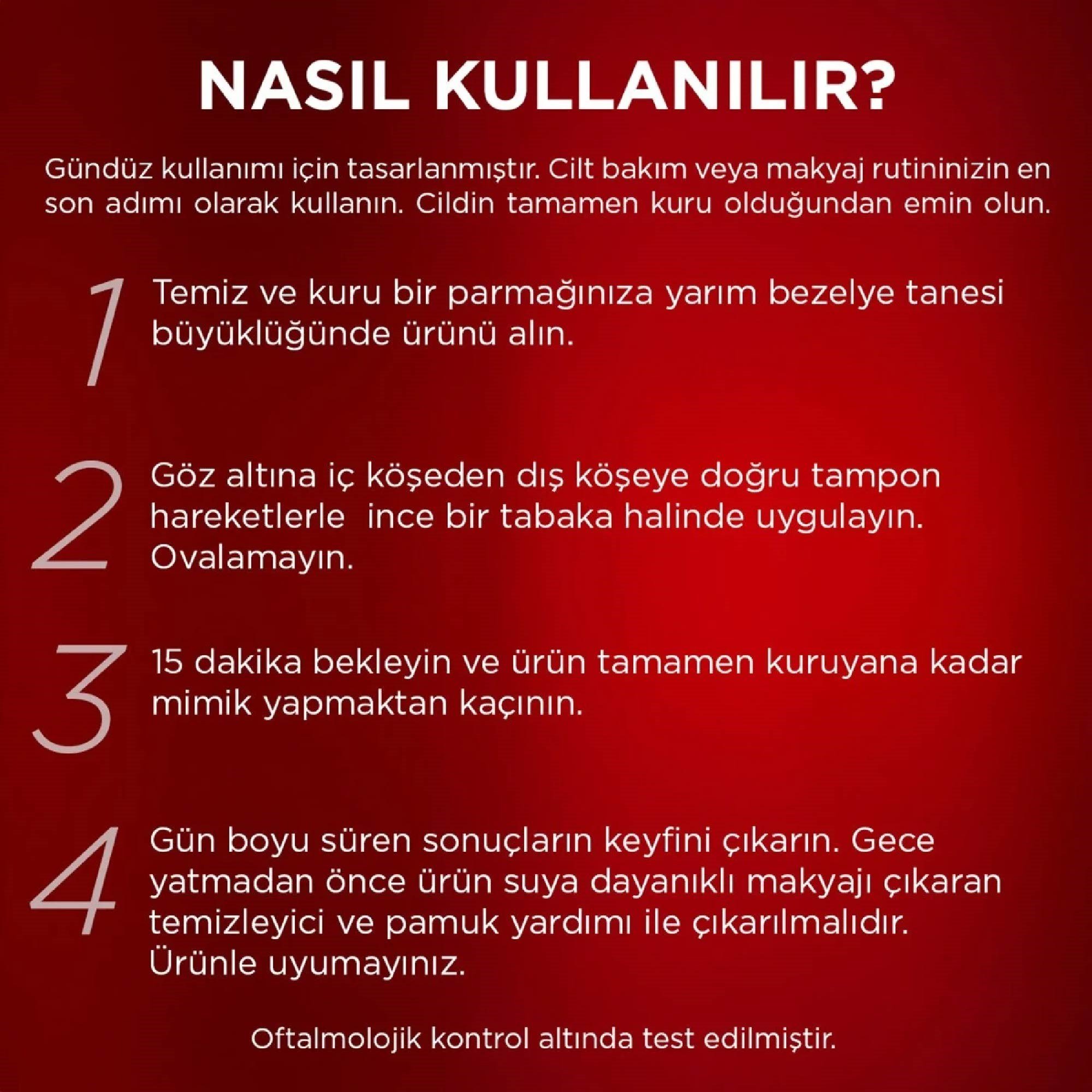 NASIL KULLANILIR?

Gündüz kullanımı için tasarlanmıştır. Cilt bakım veya makyaj rutininizin en son adımı olarak kullanın. Cildin tamamen kuru olduğundan emin olun.

1 Temiz ve kuru bir parmağınıza yarım bezelye tanesi büyüklüğünde ürünü alın.

2 Göz altına iç köşeden dış köşeye doğru tampon hareketlerle ince bir tabaka halinde uygulayın. Ovalamayın.

3 15 dakika bekleyin ve ürün tamamen kuruyana kadar mimik yapmaktan kaçının.

4 Gün boyu süren sonuçların keyfini çıkarın. Gece yatmadan önce ürün suya dayanıklı makyajı çıkaran temizleyici ve pamuk yardımı ile çıkarılmalıdır. Ürünle uyumayınız.

Oftalmolojik kontrol altında test edilmiştir.